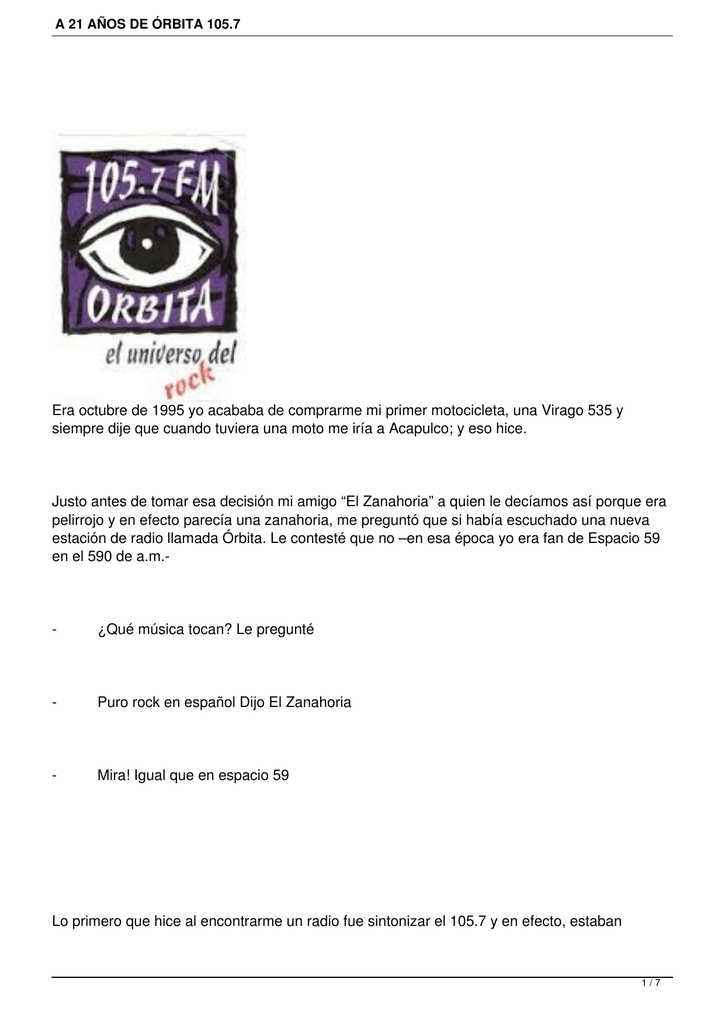 A 21 AÑOS DE ÓRBITA 105.7

105.7 FM
ORBITA
el universo del rock

Era octubre de 1995 yo acababa de comprarme mi primer motocicleta, una Virago 535 y siempre dije que cuando tuviera una moto me iría a Acapulco; y eso hice.

Justo antes de tomar esa decisión mi amigo “El Zanahoria” a quien le decíamos así porque era pelirrojo y en efecto parecía una zanahoria, me preguntó que si había escuchado una nueva estación de radio llamada Órbita. Le contesté que no –en esa época yo era fan de Espacio 59 en el 590 de a.m.-

- ¿Qué música tocan? Le pregunté

- Puro rock en español Dijo El Zanahoria

- Mira! Igual que en espacio 59

Lo primero que hice al encontrarme un radio fue sintonizar el 105.7 y en efecto, estaban

1 / 7